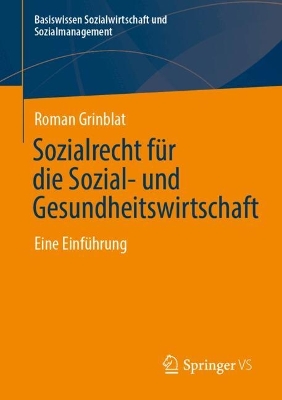 Basiswissen Sozialwirtschaft und Sozialmanagement

Roman Grinblat

Sozialrecht für die Sozial- und Gesundheitswirtschaft

Eine Einführung

Springer VS